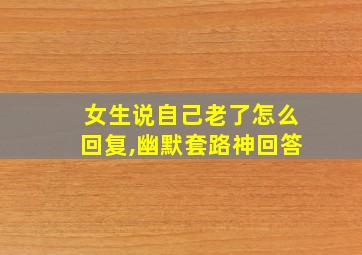 女生说自己老了怎么回复,幽默套路神回答